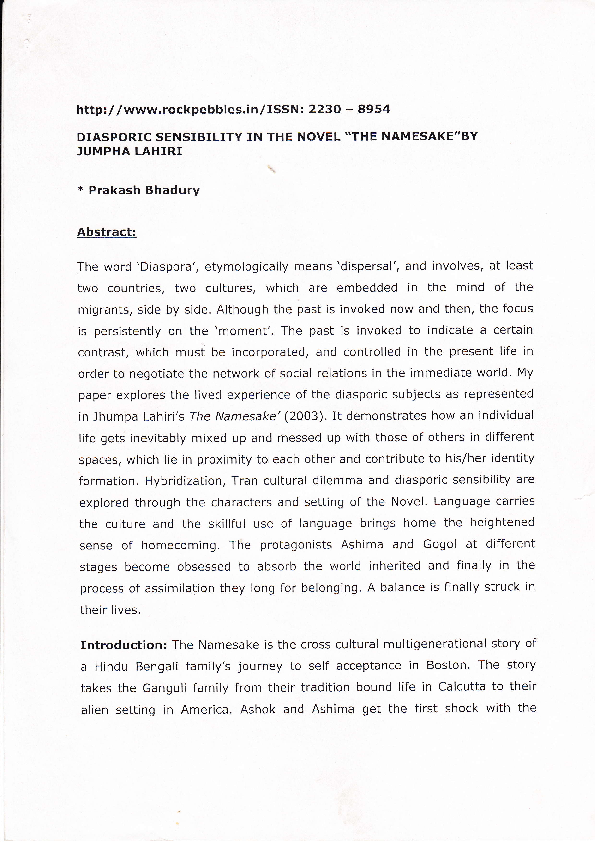 http://www.rockpebbles.in/ISSN: 2230 – 8954

DIASPORIC SENSIBILITY IN THE NOVEL "THE NAMESAKE"BY JUMPHA LAHIRI

* Prakash Bhadury

Abstract:

The word 'Diaspora', etymologically means 'dispersal', and involves, at least two countries, two cultures, which are embedded in the mind of the migrants, side by side. Although the past is invoked now and then, the focus is persistently on the 'moment'. The past is invoked to indicate a certain contrast, which must be incorporated, and controlled in the present life in order to negotiate the network of social relations in the immediate world. My paper explores the lived experience of the diasporic subjects as represented in Jhumpa Lahiri's The Namesake' (2003). It demonstrates how an individual life gets inevitably mixed up and messed up with those of others in different spaces, which lie in proximity to each other and contribute to his/her identity formation. Hybridization, Tran cultural dilemma and diasporic sensibility are explored through the characters and setting of the Novel. Language carries the culture and the skillful use of language brings home the heightened sense of homecoming. The protagonists Ashima and Gogol at different stages become obsessed to absorb the world inherited and finally in the process of assimilation they long for belonging. A balance is finally struck in their lives.

Introduction: The Namesake is the cross cultural multigenerational story of a Hindu Bengali family's journey to self acceptance in Boston. The story takes the Ganguli family from their tradition bound life in Calcutta to their alien setting in America. Ashok and Ashima get the first shock with the